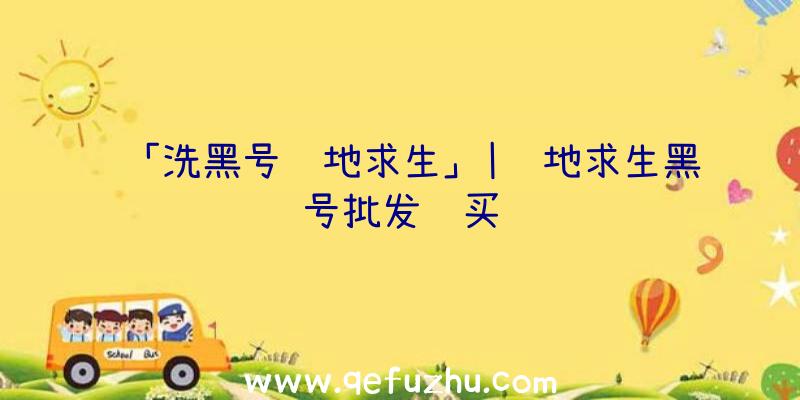 「洗黑号 地求生」| 地求生黑号批发 买

School Bus

www.qefuzhu.com